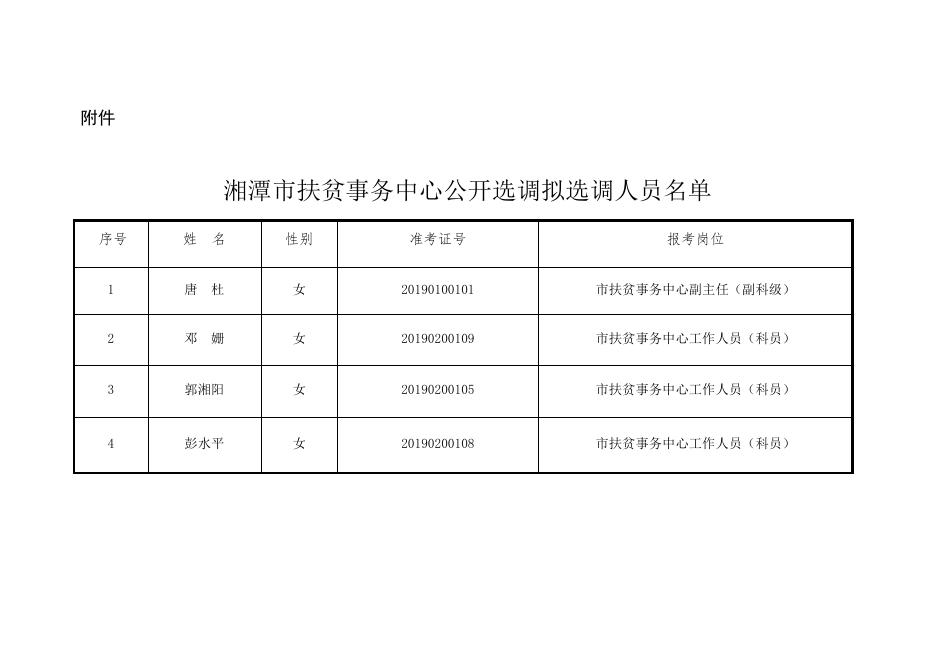 附件

湘潭市扶贫事务中心公开选调拟选调人员名单

| 序号 | 姓　名 | 性别 | 准考证号 | 报考岗位 |
|---|---|---|---|---|
| 1 | 唐　杜 | 女 | 20190100101 | 市扶贫事务中心副主任（副科级） |
| 2 | 邓　姗 | 女 | 20190200109 | 市扶贫事务中心工作人员（科员） |
| 3 | 郭湘阳 | 女 | 20190200105 | 市扶贫事务中心工作人员（科员） |
| 4 | 彭水平 | 女 | 20190200108 | 市扶贫事务中心工作人员（科员） |